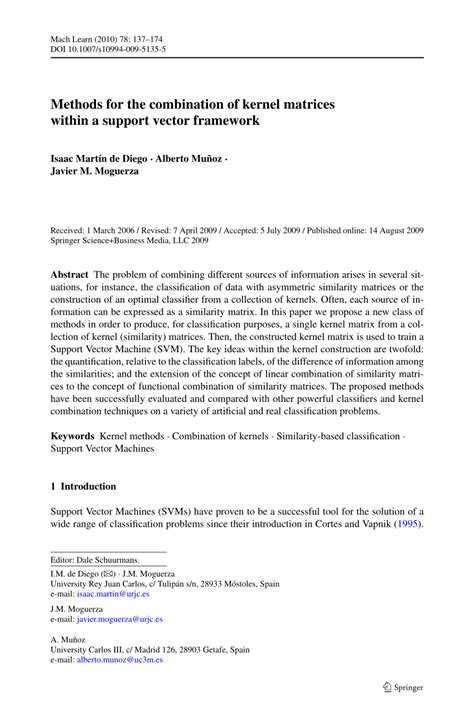 Mach Learn (2010) 78: 137–174
DOI 10.1007/s10994-009-5135-5

Methods for the combination of kernel matrices within a support vector framework

Isaac Martín de Diego · Alberto Muñoz · Javier M. Moguerza

Received: 1 March 2006 / Revised: 7 April 2009 / Accepted: 5 July 2009 / Published online: 14 August 2009
Springer Science+Business Media, LLC 2009

Abstract The problem of combining different sources of information arises in several situations, for instance, the classification of data with asymmetric similarity matrices or the construction of an optimal classifier from a collection of kernels. Often, each source of information can be expressed as a similarity matrix. In this paper we propose a new class of methods in order to produce, for classification purposes, a single kernel matrix from a collection of kernel (similarity) matrices. Then, the constructed kernel matrix is used to train a Support Vector Machine (SVM). The key ideas within the kernel construction are twofold: the quantification, relative to the classification labels, of the difference of information among the similarities; and the extension of the concept of linear combination of similarity matrices to the concept of functional combination of similarity matrices. The proposed methods have been successfully evaluated and compared with other powerful classifiers and kernel combination techniques on a variety of artificial and real classification problems.

Keywords Kernel methods · Combination of kernels · Similarity-based classification · Support Vector Machines

1 Introduction

Support Vector Machines (SVMs) have proven to be a successful tool for the solution of a wide range of classification problems since their introduction in Cortes and Vapnik (1995).

Editor: Dale Schuurmans.

I.M. de Diego (✉) · J.M. Moguerza
University Rey Juan Carlos, c/ Tulipán s/n, 28933 Móstoles, Spain
e-mail: isaac.martin@urjc.es

J.M. Moguerza
e-mail: javier.moguerza@urjc.es

A. Muñoz
University Carlos III, c/ Madrid 126, 28903 Getafe, Spain
e-mail: alberto.munoz@uc3m.es

Springer